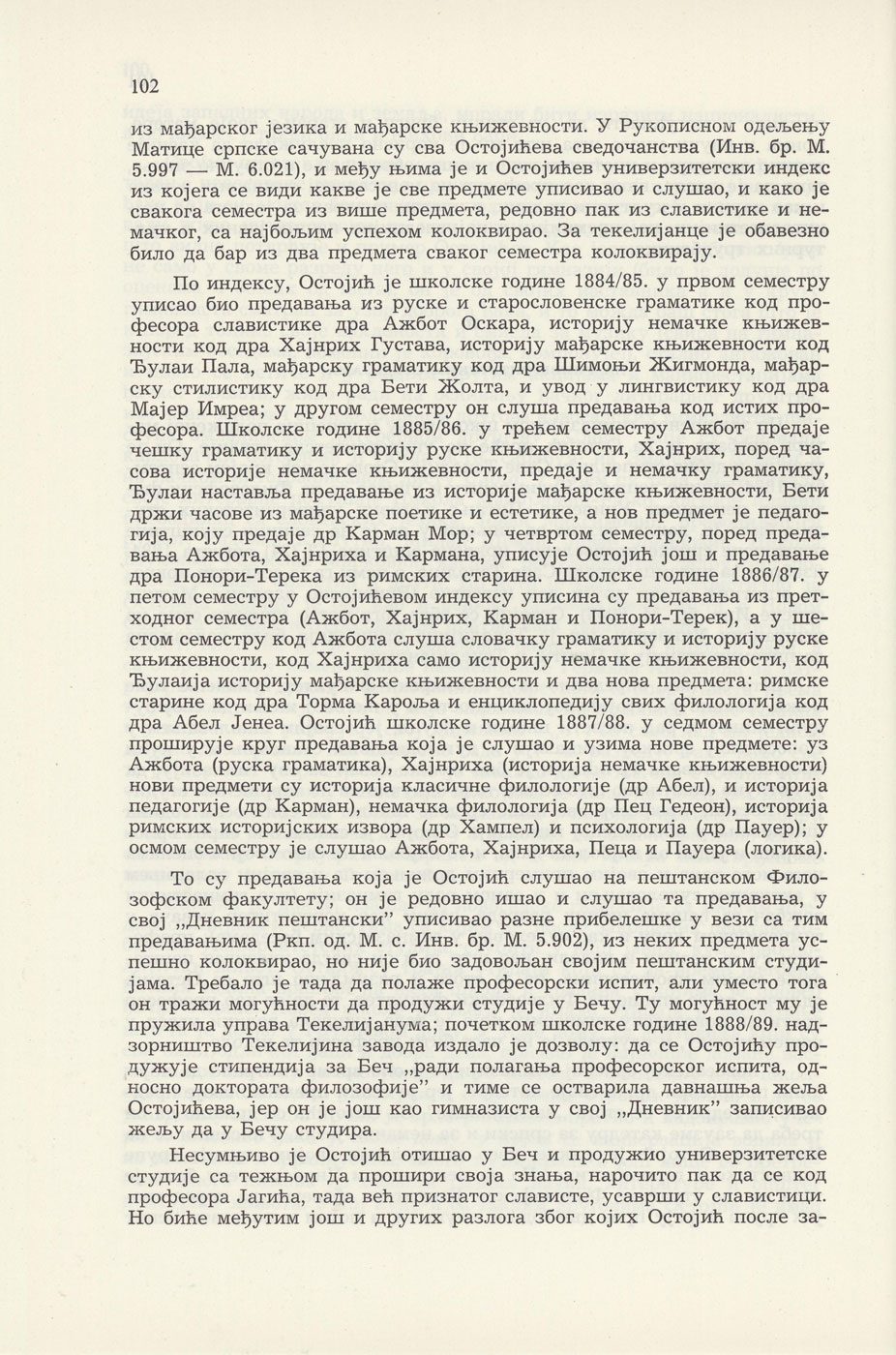 102

из мађарског језика и мађарске књижевности. У Рукописном одељењу Матице српске сачувана су сва Остојићева сведочанства (Инв. бр. М. 5.997 — М. 6.021), и међу њима је и Остојићев универзитетски индекс из којега се види какве је све предмете уписивао и слушао, и како је свакога семестра из више предмета, редовно пак из славистике и немачког, са најбољим успехом колоквирао. За текелијанце је обавезно било да бар из два предмета сваког семестра колоквирају.

По индексу, Остојић је школске године 1884/85. у првом семестру уписао био предавања из руске и старословенске граматике код професора славистике дра Ажбот Оскара, историју немачке књижевности код дра Хајнрих Густава, историју мађарске књижевности код Ђулаи Пала, мађарску граматику код дра Шимоњи Жигмонда, мађарску стилистику код дра Бети Жолта, и увод у лингвистику код дра Мајер Имреа; у другом семестру он слуша предавања код истих професора. Школске године 1885/86. у трећем семестру Ажбот предаје чешку граматику и историју руске књижевности, Хајнрих, поред часова историје немачке књижевности, предаје и немачку граматику, Ђулаи наставља предавање из историје мађарске књижевности, Бети држи часове из мађарске поетике и естетике, а нов предмет је педагогија, коју предаје др Карман Мор; у четвртом семестру, поред предавања Ажбота, Хајнриха и Кармана, уписује Остојић још и предавање дра Понори-Терека из римских старина. Школске године 1886/87. у петом семестру у Остојићевом индексу уписина су предавања из претходног семестра (Ажбот, Хајнрих, Карман и Понори-Терек), а у шестом семестру код Ажбота слуша словачку граматику и историју руске књижевности, код Хајнриха само историју немачке књижевности, код Ђулаија историју мађарске књижевности и два нова предмета: римске старине код дра Торма Кароља и енциклопедију свих филологија код дра Абел Јенеа. Остојић школске године 1887/88. у седмом семестру проширује круг предавања која је слушао и узима нове предмете: уз Ажбота (руска граматика), Хајнриха (историја немачке књижевности) нови предмети су историја класичне филологије (др Абел), и историја педагогије (др Карман), немачка филологија (др Пец Гедеон), историја римских историјских извора (др Хампел) и психологија (др Пауер); у осмом семестру је слушао Ажбота, Хајнриха, Пеца и Пауера (логика).

То су предавања која је Остојић слушао на пештанском Филозофском факултету; он је редовно ишао и слушао та предавања, у свој „Дневник пештански" уписивао разне прибелешке у вези са тим предавањима (Ркп. од. М. с. Инв. бр. М. 5.902), из неких предмета успешно колоквирао, но није био задовољан својим пештанским студијама. Требало је тада да полаже професорски испит, али уместо тога он тражи могућности да продужи студије у Бечу. Ту могућност му је пружила управа Текелијанума; почетком школске године 1888/89. надзорништво Текелијина завода издало је дозволу: да се Остојићу продужује стипендија за Беч „ради полагања професорског испита, односно доктората филозофије" и тиме се остварила давнашња жеља Остојићева, јер он је још као гимназиста у свој „Дневник" записивао жељу да у Бечу студира.

Несумњиво је Остојић отишао у Беч и продужио универзитетске студије са тежњом да прошири своја знања, нарочито пак да се код професора Јагића, тада већ признатог слависте, усаврши у славистици. Но биће међутим још и других разлога због којих Остојић после за-